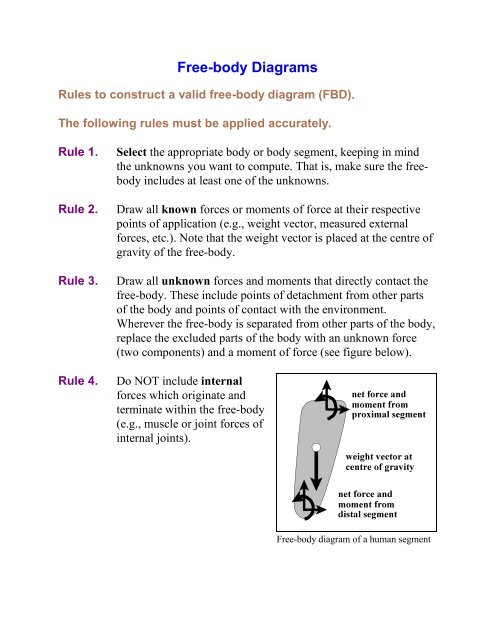 Free-body Diagrams

Rules to construct a valid free-body diagram (FBD).

The following rules must be applied accurately.

Rule 1. Select the appropriate body or body segment, keeping in mind the unknowns you want to compute. That is, make sure the free-body includes at least one of the unknowns.

Rule 2. Draw all known forces or moments of force at their respective points of application (e.g., weight vector, measured external forces, etc.). Note that the weight vector is placed at the centre of gravity of the free-body.

Rule 3. Draw all unknown forces and moments that directly contact the free-body. These include points of detachment from other parts of the body and points of contact with the environment. Wherever the free-body is separated from other parts of the body, replace the excluded parts of the body with an unknown force (two components) and a moment of force (see figure below).

Rule 4. Do NOT include internal forces which originate and terminate within the free-body (e.g., muscle or joint forces of internal joints).

net force and moment from proximal segment

weight vector at centre of gravity

net force and moment from distal segment

Free-body diagram of a human segment